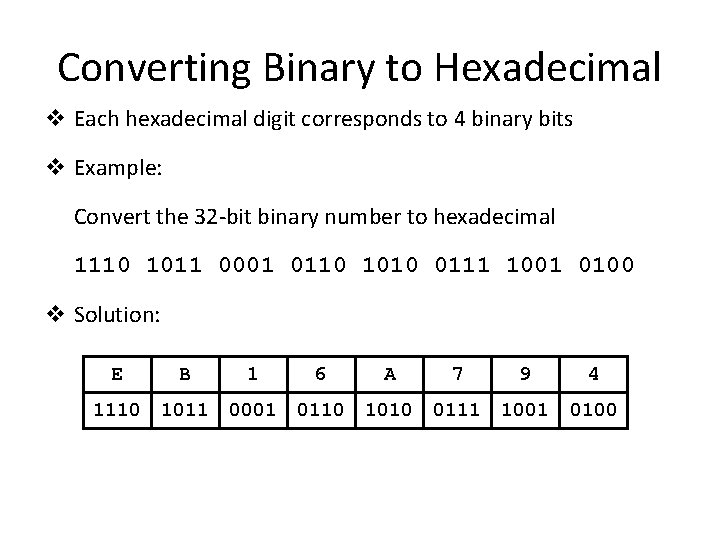 Converting Binary to Hexadecimal

❖ Each hexadecimal digit corresponds to 4 binary bits

❖ Example:

Convert the 32-bit binary number to hexadecimal

1110 1011 0001 0110 1010 0111 1001 0100

❖ Solution:

| E | B | 1 | 6 | A | 7 | 9 | 4 |
|---|---|---|---|---|---|---|---|
| 1110 | 1011 | 0001 | 0110 | 1010 | 0111 | 1001 | 0100 |